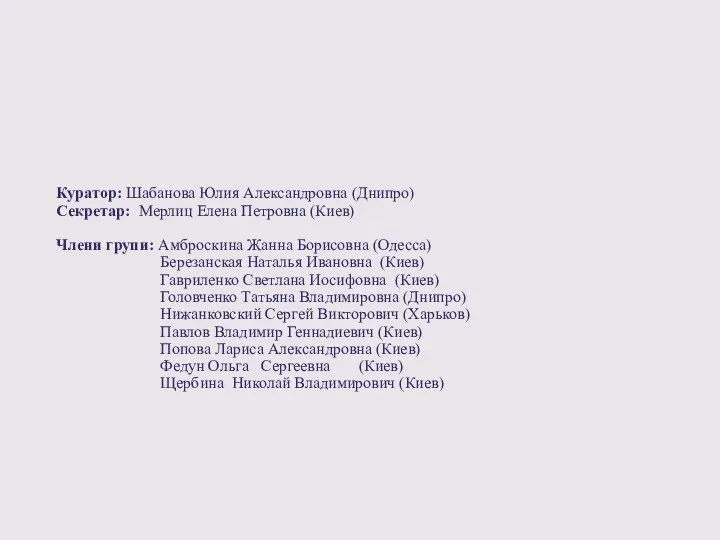 Куратор: Шабанова Юлия Александровна (Днипро)
Секретар: Мерлиц Елена Петровна (Киев)

Члени групи: Амброскина Жанна Борисовна (Одесса)
Березанская Наталья Ивановна (Киев)
Гавриленко Светлана Иосифовна (Киев)
Головченко Татьяна Владимировна (Днипро)
Нижанковский Сергей Викторович (Харьков)
Павлов Владимир Геннадиевич (Киев)
Попова Лариса Александровна (Киев)
Федун Ольга Сергеевна (Киев)
Щербина Николай Владимирович (Киев)